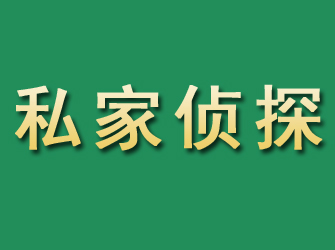 私家侦探